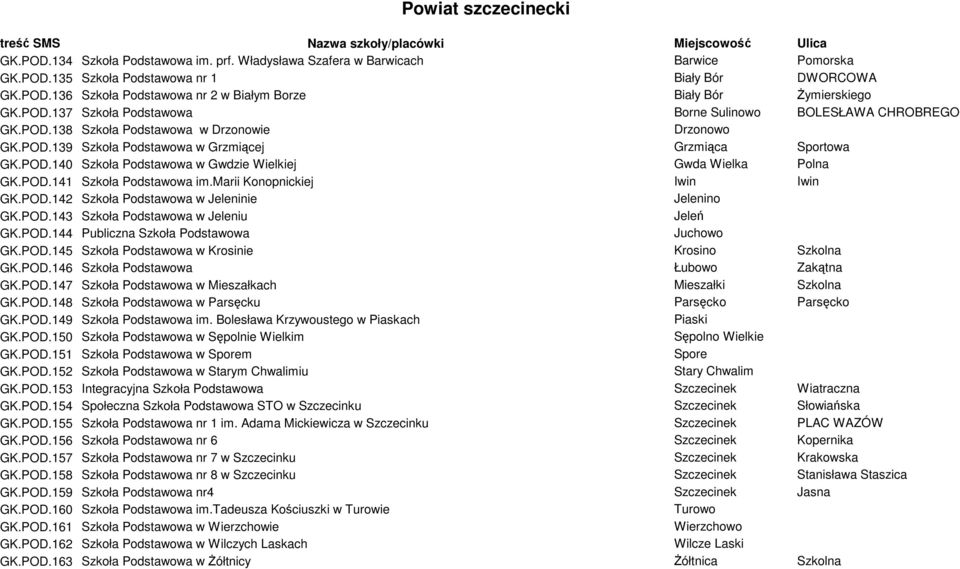 Powiat szczecinecki

| treść SMS | Nazwa szkoły/placówki | Miejscowość | Ulica |
|---|---|---|---|
| GK.POD.134 | Szkoła Podstawowa im. prf. Władysława Szafera w Barwicach | Barwice | Pomorska |
| GK.POD.135 | Szkoła Podstawowa nr 1 | Biały Bór | DWORCOWA |
| GK.POD.136 | Szkoła Podstawowa nr 2 w Białym Borze | Biały Bór | Żymierskiego |
| GK.POD.137 | Szkoła Podstawowa | Borne Sulinowo | BOLESŁAWA CHROBREGO |
| GK.POD.138 | Szkoła Podstawowa w Drzonowie | Drzonowo | |
| GK.POD.139 | Szkoła Podstawowa w Grzmiącej | Grzmiąca | Sportowa |
| GK.POD.140 | Szkoła Podstawowa w Gwdzie Wielkiej | Gwda Wielka | Polna |
| GK.POD.141 | Szkoła Podstawowa im.Marii Konopnickiej | Iwin | Iwin |
| GK.POD.142 | Szkoła Podstawowa w Jeleninie | Jelenino | |
| GK.POD.143 | Szkoła Podstawowa w Jeleniu | Jeleń | |
| GK.POD.144 | Publiczna Szkoła Podstawowa | Juchowo | |
| GK.POD.145 | Szkoła Podstawowa w Krosinie | Krosino | Szkolna |
| GK.POD.146 | Szkoła Podstawowa | Łubowo | Zakątna |
| GK.POD.147 | Szkoła Podstawowa w Mieszałkach | Mieszałki | Szkolna |
| GK.POD.148 | Szkoła Podstawowa w Parsęcku | Parsęcko | Parsęcko |
| GK.POD.149 | Szkoła Podstawowa im. Bolesława Krzywoustego w Piaskach | Piaski | |
| GK.POD.150 | Szkoła Podstawowa w Sępolnie Wielkim | Sępolno Wielkie | |
| GK.POD.151 | Szkoła Podstawowa w Sporem | Spore | |
| GK.POD.152 | Szkoła Podstawowa w Starym Chwalimiu | Stary Chwalim | |
| GK.POD.153 | Integracyjna Szkoła Podstawowa | Szczecinek | Wiatraczna |
| GK.POD.154 | Społeczna Szkoła Podstawowa STO w Szczecinku | Szczecinek | Słowiańska |
| GK.POD.155 | Szkoła Podstawowa nr 1 im. Adama Mickiewicza w Szczecinku | Szczecinek | PLAC WAZÓW |
| GK.POD.156 | Szkoła Podstawowa nr 6 | Szczecinek | Kopernika |
| GK.POD.157 | Szkoła Podstawowa nr 7 w Szczecinku | Szczecinek | Krakowska |
| GK.POD.158 | Szkoła Podstawowa nr 8 w Szczecinku | Szczecinek | Stanisława Staszica |
| GK.POD.159 | Szkoła Podstawowa nr4 | Szczecinek | Jasna |
| GK.POD.160 | Szkoła Podstawowa im.Tadeusza Kościuszki w Turowie | Turowo | |
| GK.POD.161 | Szkoła Podstawowa w Wierzchowie | Wierzchowo | |
| GK.POD.162 | Szkoła Podstawowa w Wilczych Laskach | Wilcze Laski | |
| GK.POD.163 | Szkoła Podstawowa w Żółtnicy | Żółtnica | Szkolna |